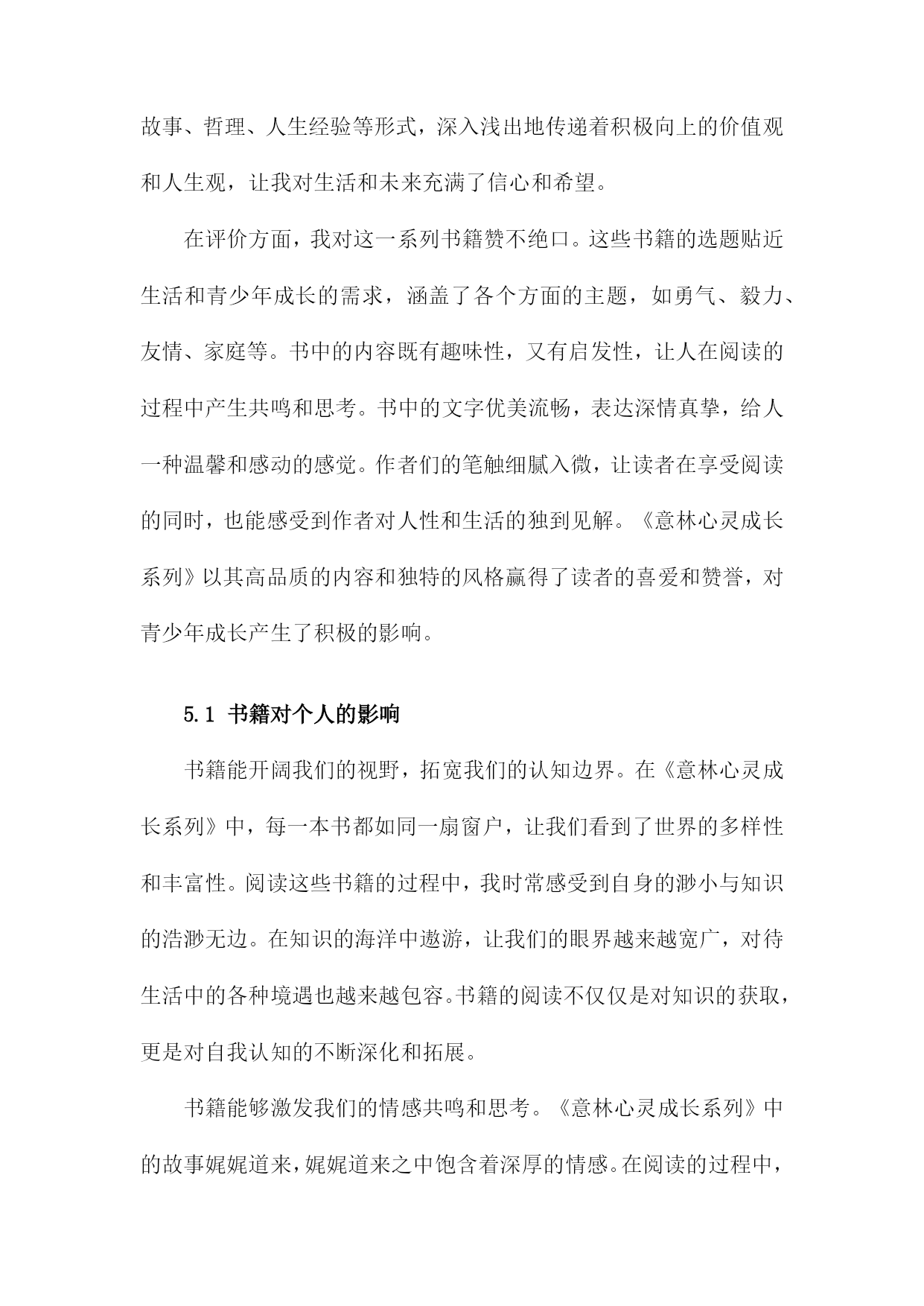 故事、哲理、人生经验等形式，深入浅出地传递着积极向上的价值观和人生观，让我对生活和未来充满了信心和希望。

在评价方面，我对这一系列书籍赞不绝口。这些书籍的选题贴近生活和青少年成长的需求，涵盖了各个方面的主题，如勇气、毅力、友情、家庭等。书中的内容既有趣味性，又有启发性，让人在阅读的过程中产生共鸣和思考。书中的文字优美流畅，表达深情真挚，给人一种温馨和感动的感觉。作者们的笔触细腻入微，让读者在享受阅读的同时，也能感受到作者对人性和生活的独到见解。《意林心灵成长系列》以其高品质的内容和独特的风格赢得了读者的喜爱和赞誉，对青少年成长产生了积极的影响。

5.1 书籍对个人的影响

书籍能开阔我们的视野，拓宽我们的认知边界。在《意林心灵成长系列》中，每一本书都如同一扇窗户，让我们看到了世界的多样性和丰富性。阅读这些书籍的过程中，我时常感受到自身的渺小与知识的浩渺无边。在知识的海洋中遨游，让我们的眼界越来越宽广，对待生活中的各种境遇也越来越包容。书籍的阅读不仅仅是对知识的获取，更是对自我认知的不断深化和拓展。

书籍能够激发我们的情感共鸣和思考。《意林心灵成长系列》中的故事娓娓道来，娓娓道来之中饱含着深厚的情感。在阅读的过程中，